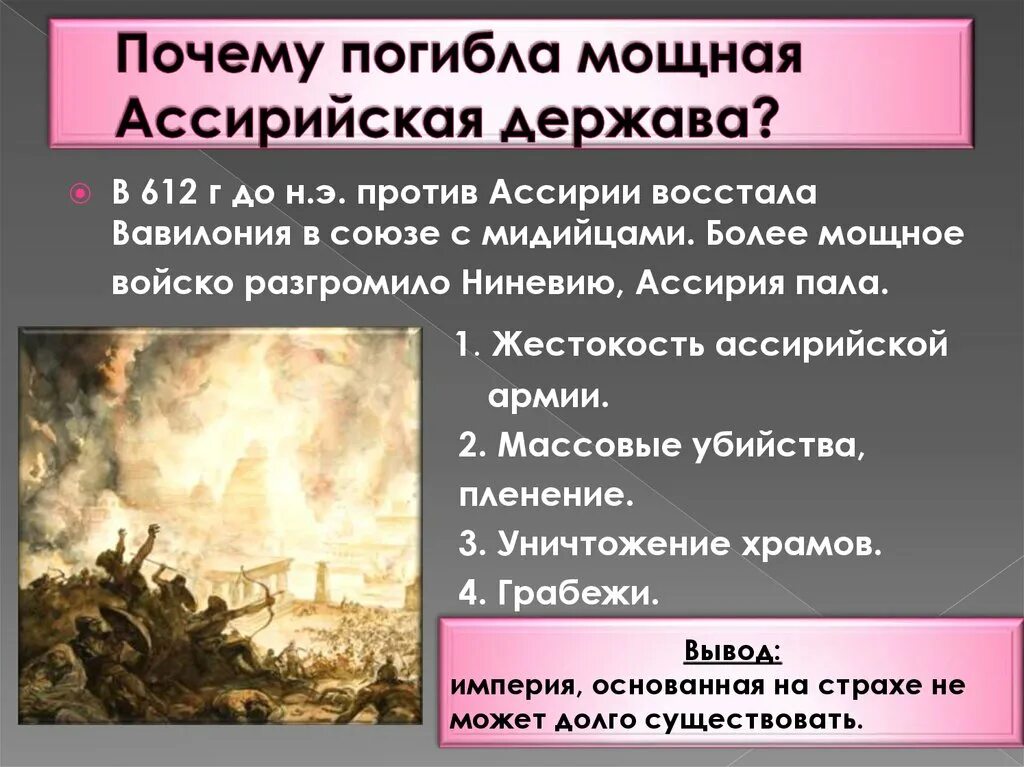 Почему погибла мощная Ассирийская держава?

В 612 г до н.э. против Ассирии восстала Вавилония в союзе с мидийцами. Более мощное войско разгромило Ниневию, Ассирия пала.

1. Жестокость ассирийской армии.
2. Массовые убийства, пленение.
3. Уничтожение храмов.
4. Грабежи.

Вывод:
империя, основанная на страхе не может долго существовать.